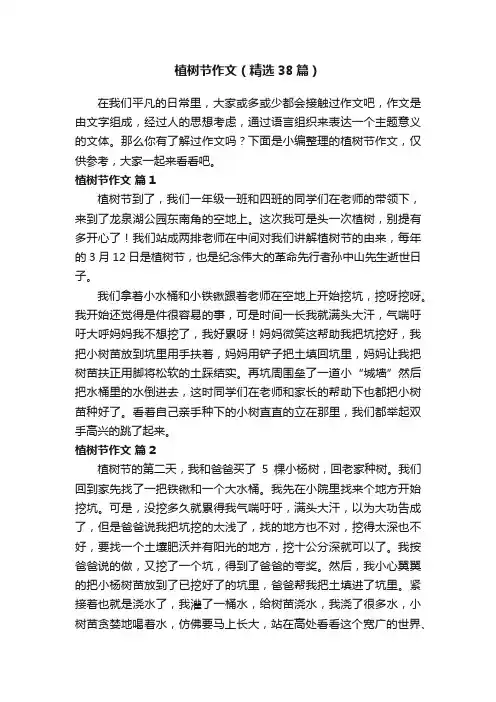 植树节作文（精选38篇）

在我们平凡的日常里，大家或多或少都会接触过作文吧，作文是由文字组成，经过人的思想考虑，通过语言组织来表达一个主题意义的文体。那么你有了解过作文吗？下面是小编整理的植树节作文，仅供参考，大家一起来看看吧。

植树节作文 篇1

植树节到了，我们一年级一班和四班的同学们在老师的带领下，来到了龙泉湖公园东南角的空地上。这次我可是头一次植树，别提有多开心了！我们站成两排老师在中间对我们讲解植树节的由来，每年的3月12日是植树节，也是纪念伟大的革命先行者孙中山先生逝世日子。

我们拿着小水桶和小铁锹跟着老师在空地上开始挖坑，挖呀挖呀。我开始还觉得是件很容易的事，可是时间一长我就满头大汗，气喘吁吁大呼妈妈我不想挖了，我好累呀！妈妈微笑这帮助我把坑挖好，我把小树苗放到坑里用手扶着，妈妈用铲子把土填回坑里，妈妈让我把树苗扶正用脚将松软的土踩结实。再坑周围垒了一道小“城墙”然后把水桶里的水倒进去，这时同学们在老师和家长的帮助下也都把小树苗种好了。看着自己亲手种下的小树直直的立在那里，我们都举起双手高兴的跳了起来。

植树节作文 篇2

植树节的第二天，我和爸爸买了 5 棵小杨树，回老家种树。我们回到家先找了一把铁锹和一个大水桶。我先在小院里找来个地方开始挖坑。可是，没挖多久就累得我气喘吁吁，满头大汗，以为大功告成了，但是爸爸说我把坑挖的太浅了，找的地方也不对，挖得太深也不好，要找一个土壤肥沃并有阳光的地方，挖十公分深就可以了。我按爸爸说的做，又挖了一个坑，得到了爸爸的夸奖。然后，我小心翼翼的把小杨树苗放到了已挖好了的坑里，爸爸帮我把土填进了坑里。紧接着也就是浇水了，我灌了一桶水，给树苗浇水，我浇了很多水，小树苗贪婪地喝着水，仿佛要马上长大，站在高处看看这个宽广的世界、